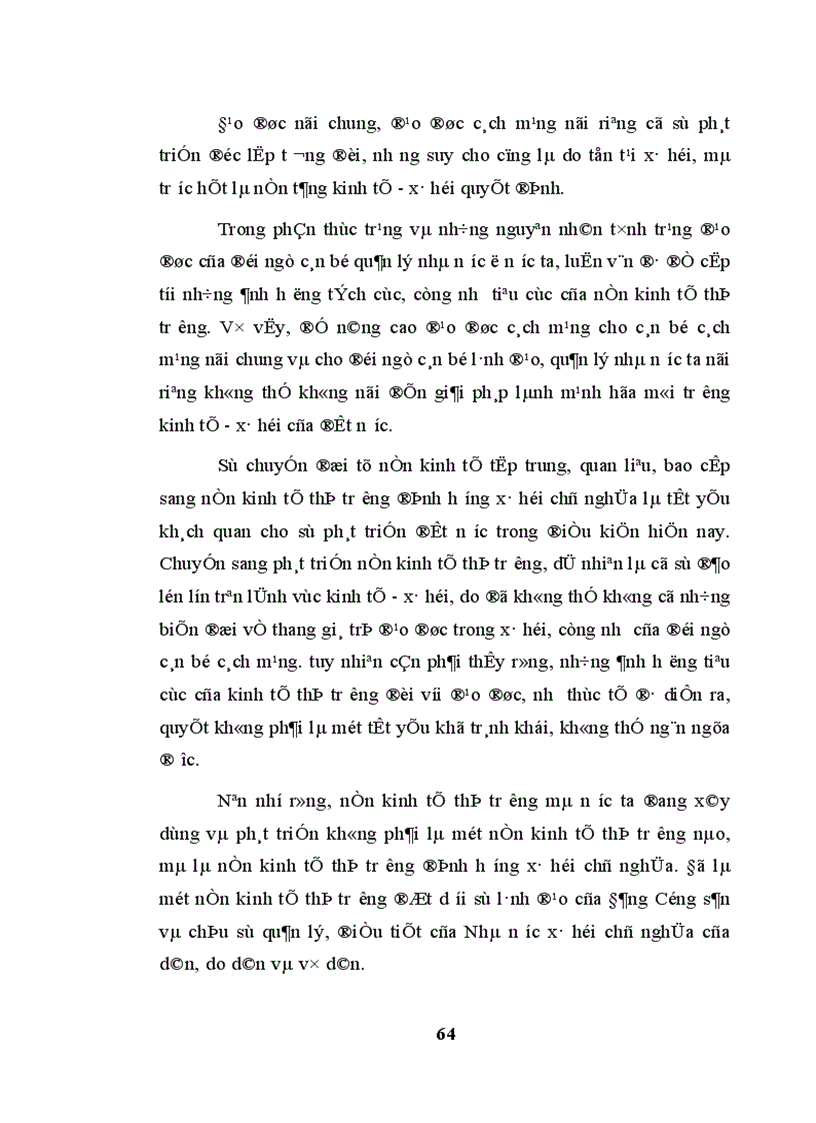 §¹o ®øc nãi chung, ®¹o ®øc c¸ch m¹ng nãi riªng cã sù ph¸t triÓn ®éc lËp t­¬ng ®èi, nh­ng suy cho cïng lµ do tån t¹i x· héi, mµ tr­íc hÕt lµ nÒn t¶ng kinh tÕ - x· héi quyÕt ®Þnh.

Trong phÇn thùc tr¹ng vµ nh÷ng nguyªn nh©n t×nh tr¹ng ®¹o ®øc cña ®éi ngò c¸n bé qu¶n lý nhµ n­íc ë n­íc ta, luËn v¨n ®· ®Ò cËp tíi nh÷ng ¶nh h­ëng tÝch cùc, còng nh­ tiªu cùc cña nÒn kinh tÕ thÞ tr­êng. V× vËy, ®Ó n©ng cao ®¹o ®øc c¸ch m¹ng cho c¸n bé c¸ch m¹ng nãi chung vµ cho ®éi ngò c¸n bé l·nh ®¹o, qu¶n lý nhµ n­íc ta nãi riªng kh«ng thÓ kh«ng nãi ®Õn gi¶i ph¸p lµnh m¹nh hãa m«i tr­êng kinh tÕ - x· héi cña ®Êt n­íc.

Sù chuyÓn ®æi tõ nÒn kinh tÕ tËp trung, quan liªu, bao cÊp sang nÒn kinh tÕ thÞ tr­êng ®Þnh h­íng x· héi chñ nghÜa lµ tÊt yÕu kh¸ch quan cho sù ph¸t triÓn ®Êt n­íc trong ®iÒu kiÖn hiÖn nay. ChuyÓn sang ph¸t triÓn nÒn kinh tÕ thÞ tr­êng, dÜ nhiªn lµ cã sù ®¶o lén lín trªn lÜnh vùc kinh tÕ - x· héi, do ®ã kh«ng thÓ kh«ng cã nh÷ng biÕn ®æi vÒ thang gi¸ trÞ ®¹o ®øc trong x· héi, còng nh­ cña ®éi ngò c¸n bé c¸ch m¹ng. tuy nhiªn cÇn ph¶i thÊy r»ng, nh÷ng ¶nh h­ëng tiªu cùc cña kinh tÕ thÞ tr­êng ®èi víi ®¹o ®øc, nh­ thùc tÕ ®· diÔn ra, quyÕt kh«ng ph¶i lµ mét tÊt yÕu khã tr¸nh khái, kh«ng thÓ ng¨n ngõa ®­îc.

Nªn nhí r»ng, nÒn kinh tÕ thÞ tr­êng mµ n­íc ta ®ang x©y dùng vµ ph¸t triÓn kh«ng ph¶i lµ mét nÒn kinh tÕ thÞ tr­êng nµo, mµ lµ nÒn kinh tÕ thÞ tr­êng ®Þnh h­íng x· héi chñ nghÜa. §ã lµ mét nÒn kinh tÕ thÞ tr­êng ®Æt d­íi sù l·nh ®¹o cña §¶ng Céng s¶n vµ chÞu sù qu¶n lý, ®iÒu tiÕt cña Nhµ n­íc x· héi chñ nghÜa cña d©n, do d©n vµ v× d©n.

64